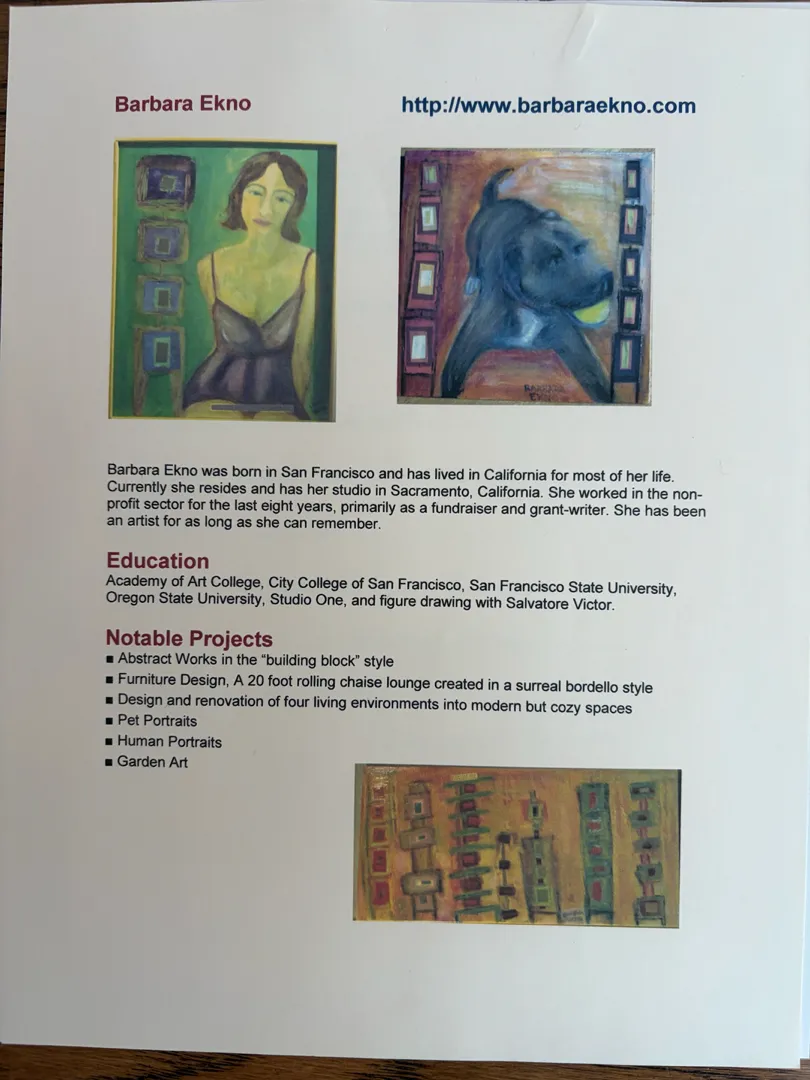 Barbara Ekno

http://www.barbaraekno.com

Barbara Ekno was born in San Francisco and has lived in California for most of her life. Currently she resides and has her studio in Sacramento, California. She worked in the non-profit sector for the last eight years, primarily as a fundraiser and grant-writer. She has been an artist for as long as she can remember.

Education

Academy of Art College, City College of San Francisco, San Francisco State University, Oregon State University, Studio One, and figure drawing with Salvatore Victor.

Notable Projects

• Abstract Works in the "building block" style
• Furniture Design, A 20 foot rolling chaise lounge created in a surreal bordello style
• Design and renovation of four living environments into modern but cozy spaces
• Pet Portraits
• Human Portraits
• Garden Art